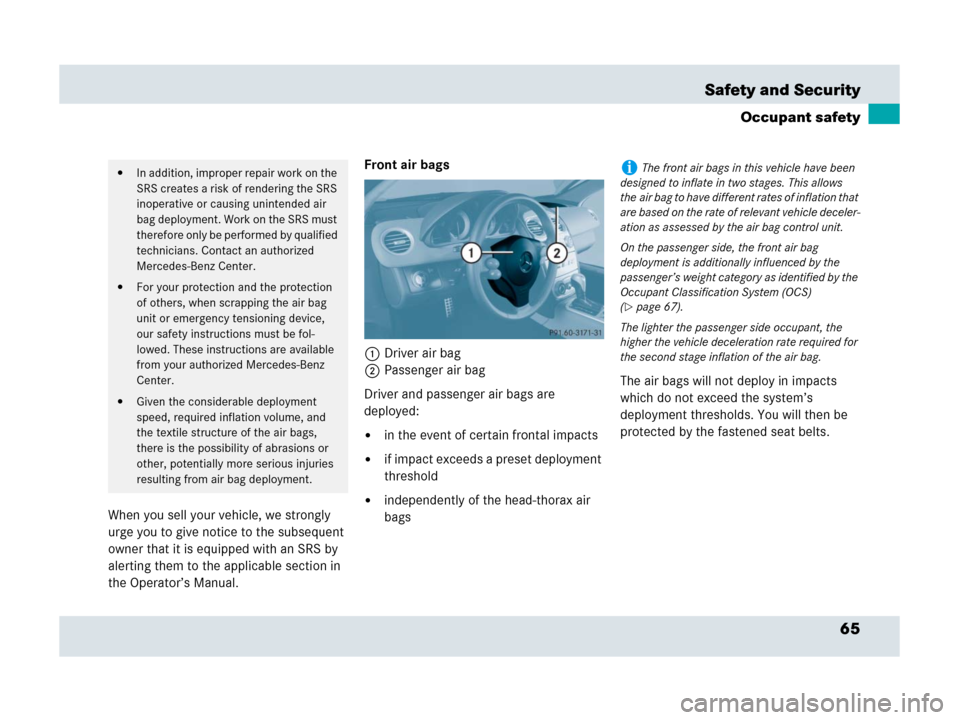 Safety and Security
Occupant safety

• In addition, improper repair work on the SRS creates a risk of rendering the SRS inoperative or causing unintended air bag deployment. Work on the SRS must therefore only be performed by qualified technicians. Contact an authorized Mercedes-Benz Center.

• For your protection and the protection of others, when scrapping the air bag unit or emergency tensioning device, our safety instructions must be followed. These instructions are available from your authorized Mercedes-Benz Center.

• Given the considerable deployment speed, required inflation volume, and the textile structure of the air bags, there is the possibility of abrasions or other, potentially more serious injuries resulting from air bag deployment.

When you sell your vehicle, we strongly urge you to give notice to the subsequent owner that it is equipped with an SRS by alerting them to the applicable section in the Operator's Manual.

Front air bags

1
2
P91.60-3171-31

1 Driver air bag
2 Passenger air bag

Driver and passenger air bags are deployed:

• in the event of certain frontal impacts

• if impact exceeds a preset deployment threshold

• independently of the head-thorax air bags

i The front air bags in this vehicle have been designed to inflate in two stages. This allows the air bag to have different rates of inflation that are based on the rate of relevant vehicle deceleration as assessed by the air bag control unit.

On the passenger side, the front air bag deployment is additionally influenced by the passenger's weight category as identified by the Occupant Classification System (OCS) (▷ page 67).

The lighter the passenger side occupant, the higher the vehicle deceleration rate required for the second stage inflation of the air bag.

The air bags will not deploy in impacts which do not exceed the system's deployment thresholds. You will then be protected by the fastened seat belts.

65

carmanualsonline.info